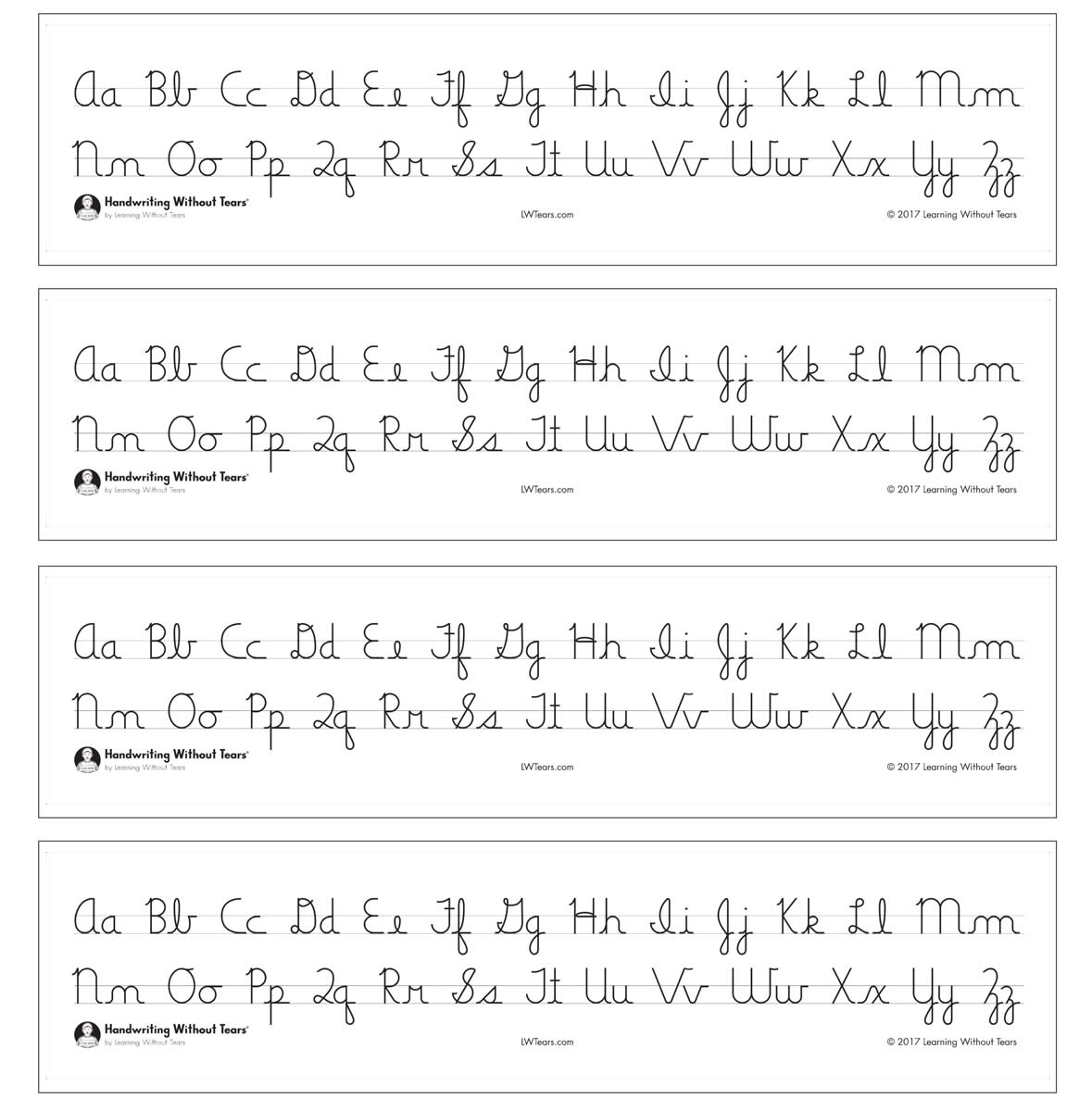 Aa Bb Cc Dd Ee Ff Gg Hh Ii Jj Kk Ll Mm
Nn Oo Pp Qq Rr Ss Tt Uu Vv Ww Xx Yy Zz

Handwriting Without Tears®
by Learning Without Tears

LWTears.com

© 2017 Learning Without Tears

Aa Bb Cc Dd Ee Ff Gg Hh Ii Jj Kk Ll Mm
Nn Oo Pp Qq Rr Ss Tt Uu Vv Ww Xx Yy Zz

Handwriting Without Tears®
by Learning Without Tears

LWTears.com

© 2017 Learning Without Tears

Aa Bb Cc Dd Ee Ff Gg Hh Ii Jj Kk Ll Mm
Nn Oo Pp Qq Rr Ss Tt Uu Vv Ww Xx Yy Zz

Handwriting Without Tears®
by Learning Without Tears

LWTears.com

© 2017 Learning Without Tears

Aa Bb Cc Dd Ee Ff Gg Hh Ii Jj Kk Ll Mm
Nn Oo Pp Qq Rr Ss Tt Uu Vv Ww Xx Yy Zz

Handwriting Without Tears®
by Learning Without Tears

LWTears.com

© 2017 Learning Without Tears